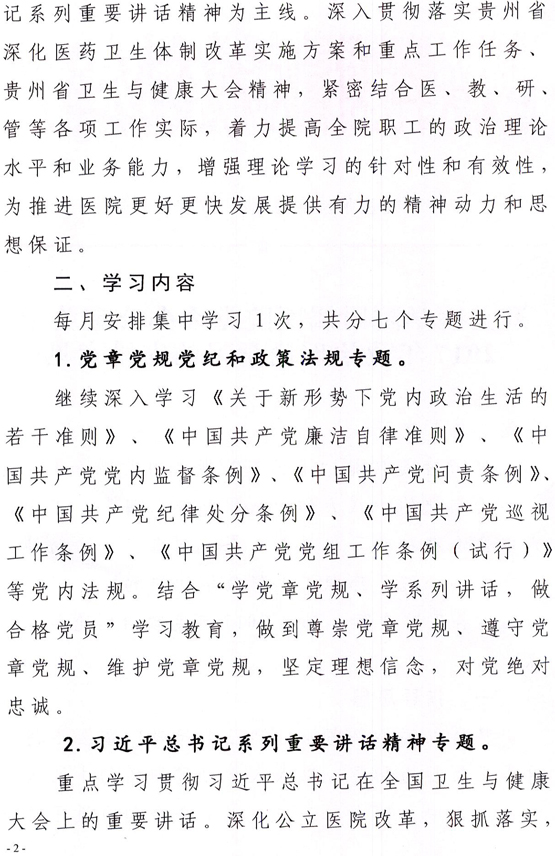 记系列重要讲话精神为主线。深入贯彻落实贵州省深化医药卫生体制改革实施方案和重点工作任务、贵州省卫生与健康大会精神，紧密结合医、教、研、管等各项工作实际，着力提高全院职工的政治理论水平和业务能力，增强理论学习的针对性和有效性，为推进医院更好更快发展提供有力的精神动力和思想保证。

二、学习内容

每月安排集中学习1次，共分七个专题进行。

1.党章党规党纪和政策法规专题。

继续深入学习《关于新形势下党内政治生活的若干准则》、《中国共产党廉洁自律准则》、《中国共产党党内监督条例》、《中国共产党问责条例》、《中国共产党纪律处分条例》、《中国共产党巡视工作条例》、《中国共产党党组工作条例（试行）》等党内法规。结合“学党章党规、学系列讲话，做合格党员”学习教育，做到尊崇党章党规、遵守党章党规、维护党章党规，坚定理想信念，对党绝对忠诚。

2.习近平总书记系列重要讲话精神专题。

重点学习贯彻习近平总书记在全国卫生与健康大会上的重要讲话。深化公立医院改革，狠抓落实，

-2-